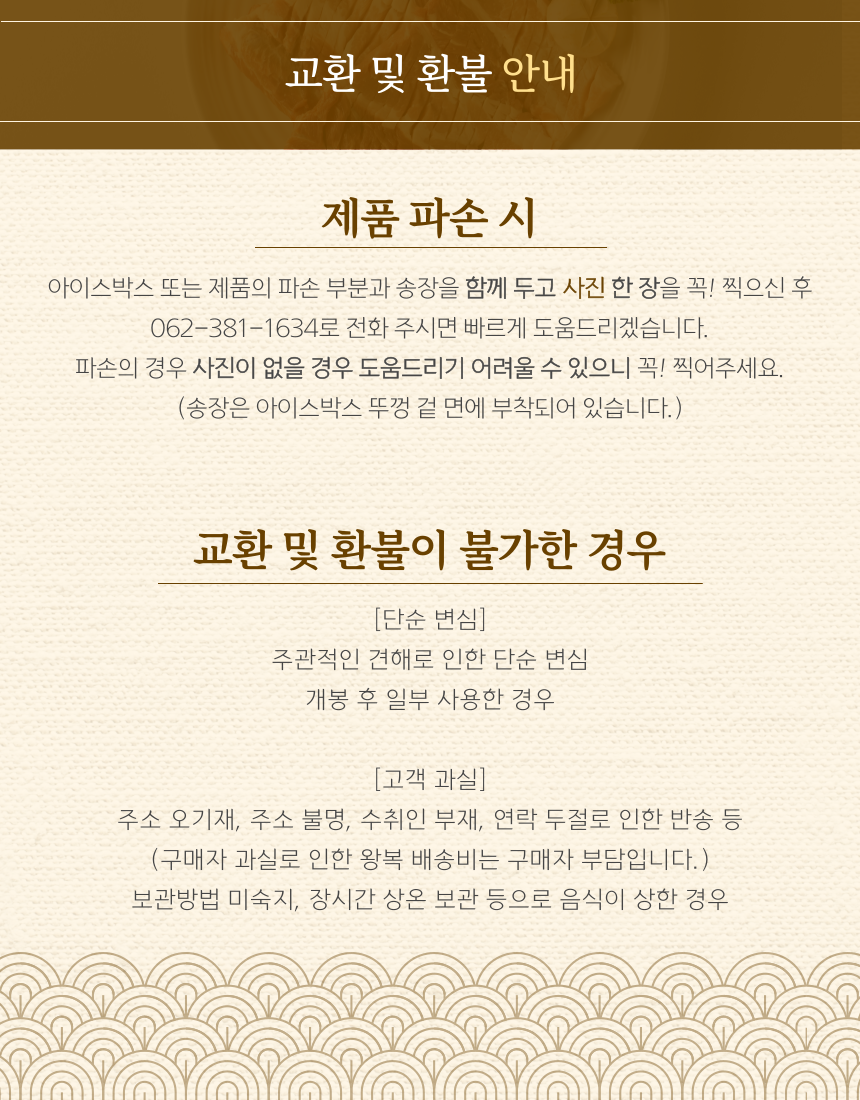 교환 및 환불 안내

제품 파손 시

아이스박스 또는 제품의 파손 부분과 송장을 함께 두고 사진 한 장을 꼭! 찍으신 후 062-381-1634로 전화 주시면 빠르게 도움드리겠습니다.
파손의 경우 사진이 없을 경우 도움드리기 어려울 수 있으니 꼭! 찍어주세요.
(송장은 아이스박스 뚜껑 겉 면에 부착되어 있습니다.)

교환 및 환불이 불가한 경우

[단순 변심]
주관적인 견해로 인한 단순 변심
개봉 후 일부 사용한 경우

[고객 과실]
주소 오기재, 주소 불명, 수취인 부재, 연락 두절로 인한 반송 등
(구매자 과실로 인한 왕복 배송비는 구매자 부담입니다.)
보관방법 미숙지, 장시간 상온 보관 등으로 음식이 상한 경우